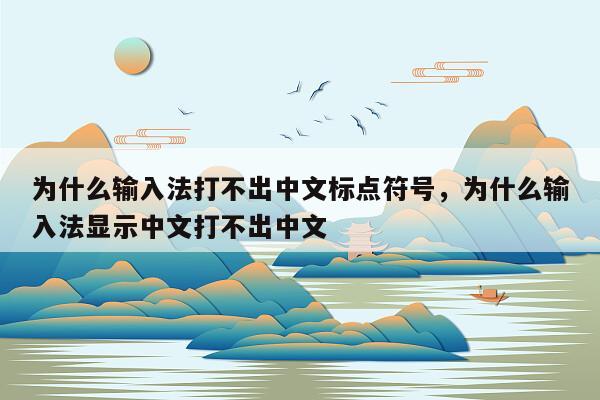 为什么输入法打不出中文标点符号，为什么输入法显示中文打不出中文